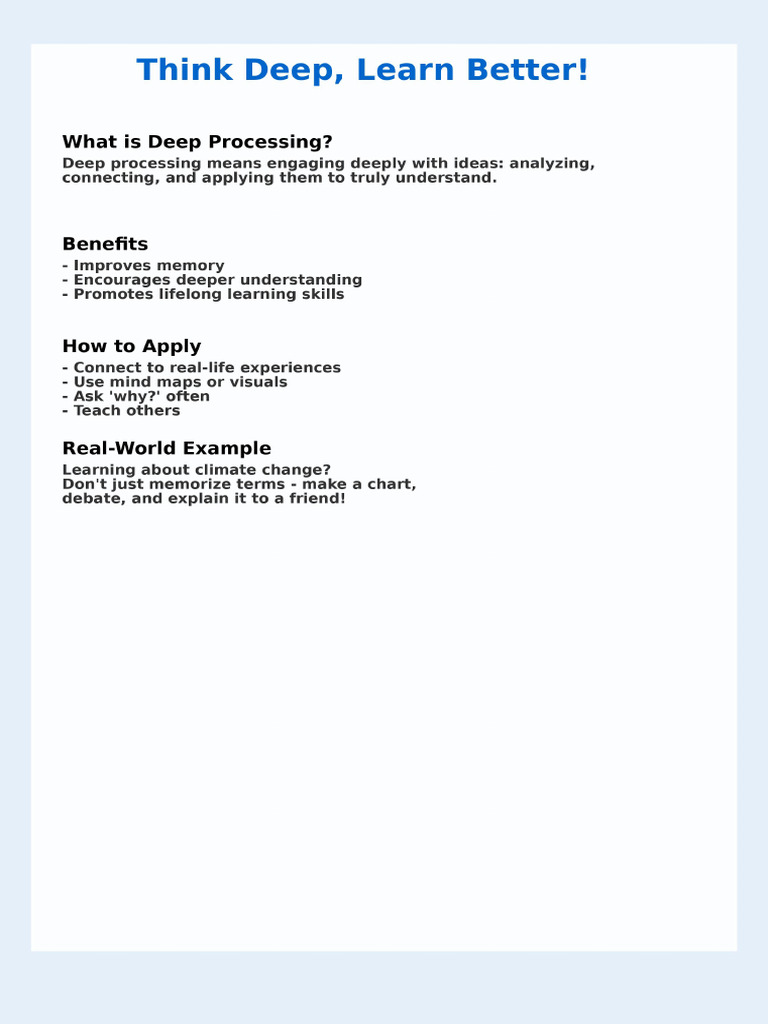 Think Deep, Learn Better!

What is Deep Processing?

Deep processing means engaging deeply with ideas: analyzing, connecting, and applying them to truly understand.

Benefits

- Improves memory
- Encourages deeper understanding
- Promotes lifelong learning skills

How to Apply

- Connect to real-life experiences
- Use mind maps or visuals
- Ask 'why?' often
- Teach others

Real-World Example

Learning about climate change?
Don't just memorize terms - make a chart, debate, and explain it to a friend!